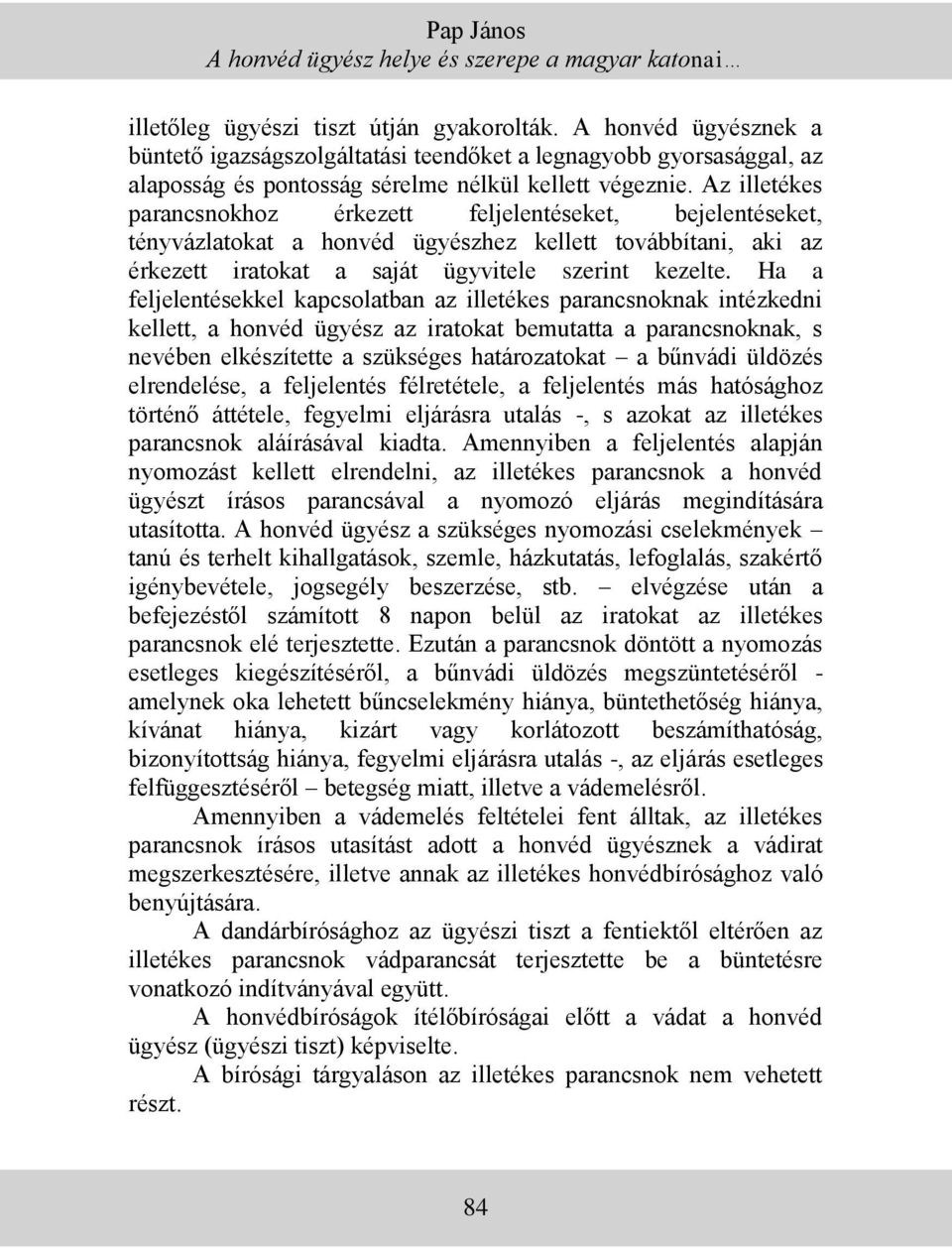 Pap János
A honvéd ügyész helye és szerepe a magyar katonai…

illetőleg ügyészi tiszt útján gyakorolták. A honvéd ügyésznek a büntető igazságszolgáltatási teendőket a legnagyobb gyorsasággal, az alaposság és pontosság sérelme nélkül kellett végeznie. Az illetékes parancsnokhoz érkezett feljelentéseket, bejelentéseket, tényvázlatokat a honvéd ügyészhez kellett továbbítani, aki az érkezett iratokat a saját ügyvitele szerint kezelte. Ha a feljelentésekkel kapcsolatban az illetékes parancsnoknak intézkedni kellett, a honvéd ügyész az iratokat bemutatta a parancsnoknak, s nevében elkészítette a szükséges határozatokat – a bűnvádi üldözés elrendelése, a feljelentés félretétele, a feljelentés más hatósághoz történő áttétele, fegyelmi eljárásra utalás -, s azokat az illetékes parancsnok aláírásával kiadta. Amennyiben a feljelentés alapján nyomozást kellett elrendelni, az illetékes parancsnok a honvéd ügyészt írásos parancsával a nyomozó eljárás megindítására utasította. A honvéd ügyész a szükséges nyomozási cselekmények – tanú és terhelt kihallgatások, szemle, házkutatás, lefoglalás, szakértő igénybevétele, jogsegély beszerzése, stb. – elvégzése után a befejezéstől számított 8 napon belül az iratokat az illetékes parancsnok elé terjesztette. Ezután a parancsnok döntött a nyomozás esetleges kiegészítéséről, a bűnvádi üldözés megszüntetéséről - amelynek oka lehetett bűncselekmény hiánya, büntethetőség hiánya, kívánat hiánya, kizárt vagy korlátozott beszámíthatóság, bizonyítottság hiánya, fegyelmi eljárásra utalás -, az eljárás esetleges felfüggesztéséről – betegség miatt, illetve a vádemelésről.

Amennyiben a vádemelés feltételei fent álltak, az illetékes parancsnok írásos utasítást adott a honvéd ügyésznek a vádirat megszerkesztésére, illetve annak az illetékes honvédbírósághoz való benyújtására.

A dandárbírósághoz az ügyészi tiszt a fentiektől eltérően az illetékes parancsnok vádparancsát terjesztette be a büntetésre vonatkozó indítványával együtt.

A honvédbíróságok ítélőbíróságai előtt a vádat a honvéd ügyész (ügyészi tiszt) képviselte.

A bírósági tárgyaláson az illetékes parancsnok nem vehetett részt.

84